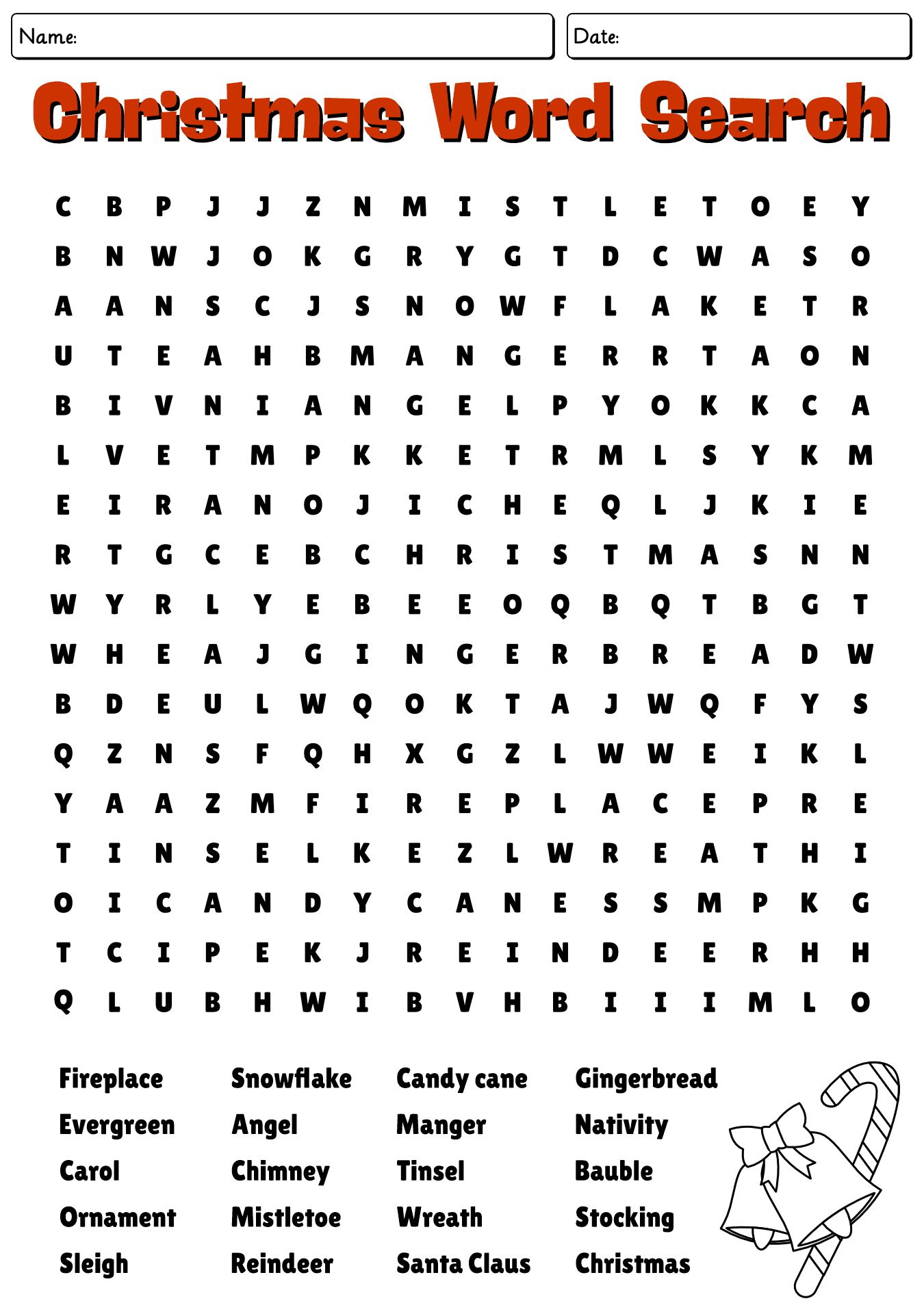 Name:

Date:

Christmas Word Search

C B P J J Z N M I S T L E T O E Y
B N W J O K G R Y G T D C W A S O
A A N S C J S N O W F L A K E T R
U T E A H B M A N G E R R T A O N
B I V N I A N G E L P Y O K K C A
L V E T M P K K E T R M L S Y K M
E I R A N O J I C H E Q L J K I E
R T G C E B C H R I S T M A S N N
W Y R L Y E B E E O Q B Q T B G T
W H E A J G I N G E R B R E A D W
B D E U L W Q O K T A J W Q F Y S
Q Z N S F Q H X G Z L W W E I K L
Y A A Z M F I R E P L A C E P R E
T I N S E L K E Z L W R E A T H I
O I C A N D Y C A N E S S M P K G
T C I P E K J R E I N D E E R H H
Q L U B H W I B V H B I I I M L O

Fireplace
Evergreen
Carol
Ornament
Sleigh

Snowflake
Angel
Chimney
Mistletoe
Reindeer

Candy cane
Manger
Tinsel
Wreath
Santa Claus

Gingerbread
Nativity
Bauble
Stocking
Christmas